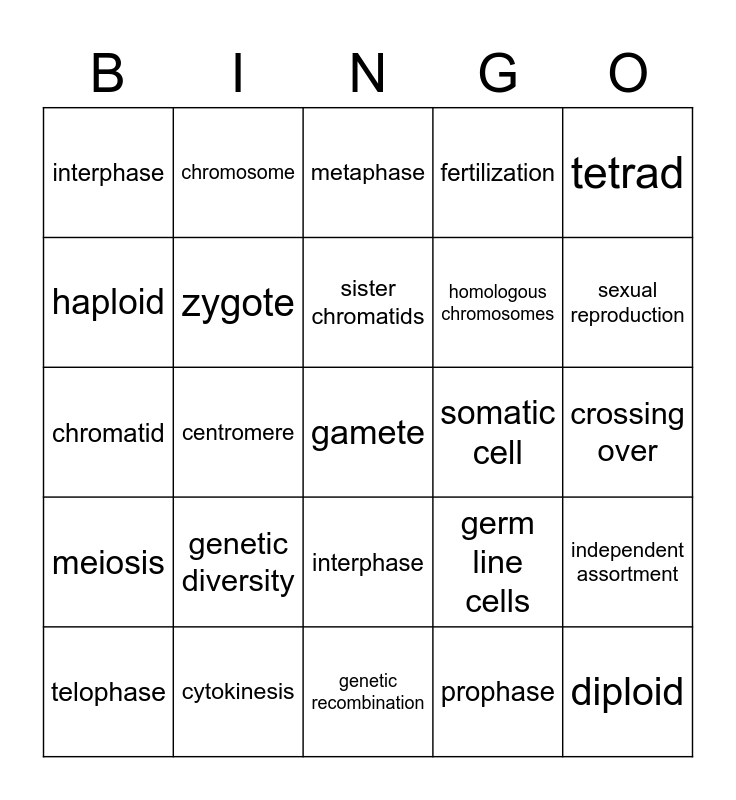 | B | I | N | G | O |
|---|---|---|---|---|
| interphase | chromosome | metaphase | fertilization | tetrad |
| haploid | zygote | sister chromatids | homologous chromosomes | sexual reproduction |
| chromatid | centromere | gamete | somatic cell | crossing over |
| meiosis | genetic diversity | interphase | germ line cells | independent assortment |
| telophase | cytokinesis | genetic recombination | prophase | diploid |